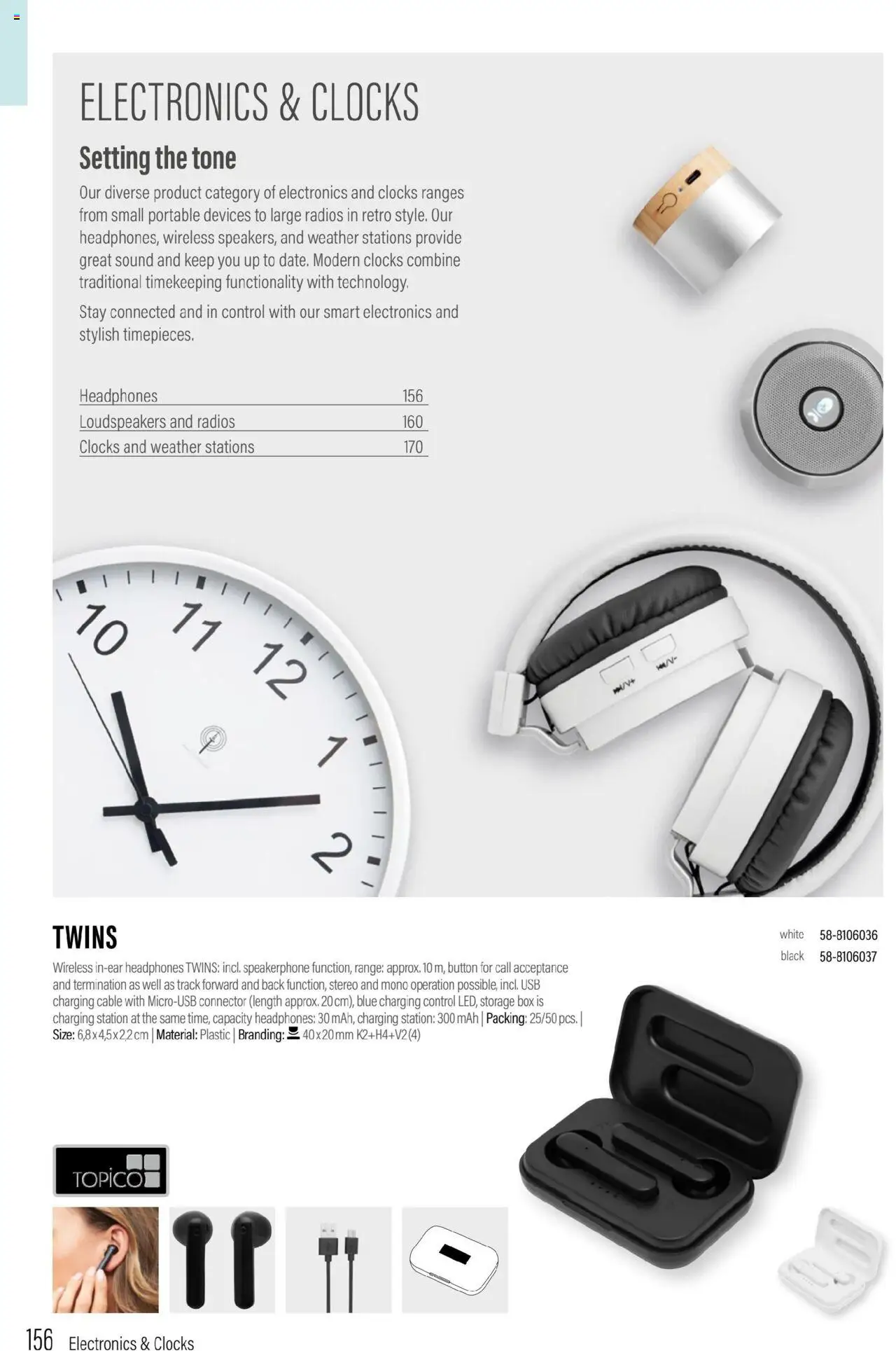 ELECTRONICS & CLOCKS

Setting the tone

Our diverse product category of electronics and clocks ranges from small portable devices to large radios in retro style. Our headphones, wireless speakers, and weather stations provide great sound and keep you up to date. Modern clocks combine traditional timekeeping functionality with technology.

Stay connected and in control with our smart electronics and stylish timepieces.

| Headphones | 156 |
|---|---|
| Loudspeakers and radios | 160 |
| Clocks and weather stations | 170 |

10 11 12 1 2

TWINS

white 58-8106036
black 58-8106037

Wireless in-ear headphones TWINS: incl. speakerphone function, range: approx. 10 m, button for call acceptance and termination as well as track forward and back function, stereo and mono operation possible, incl. USB charging cable with Micro-USB connector (length approx. 20 cm), blue charging control LED, storage box is charging station at the same time, capacity headphones: 30 mAh, charging station: 300 mAh | Packing: 25/50 pcs. | Size: 6,8 x 4,5 x 2,2 cm | Material: Plastic | Branding: 40 x 20 mm K2+H4+V2 (4)

TOPICO

156 Electronics & Clocks